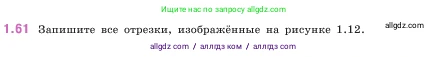 Ищите нас по запросу allgdz.com

1.61 Запишите все отрезки, изображённые на рисунке 1.12.

allgdz.com

allgdz com / аллгдз ком / аллгдз com